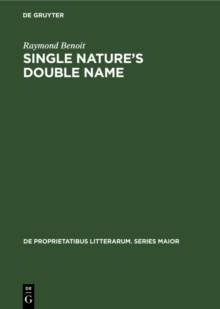 DE GRUYTER

Raymond Benoit

SINGLE NATURE'S DOUBLE NAME

DE PROPRIETATIBUS LITTERARUM. SERIES MAIOR

DE
G